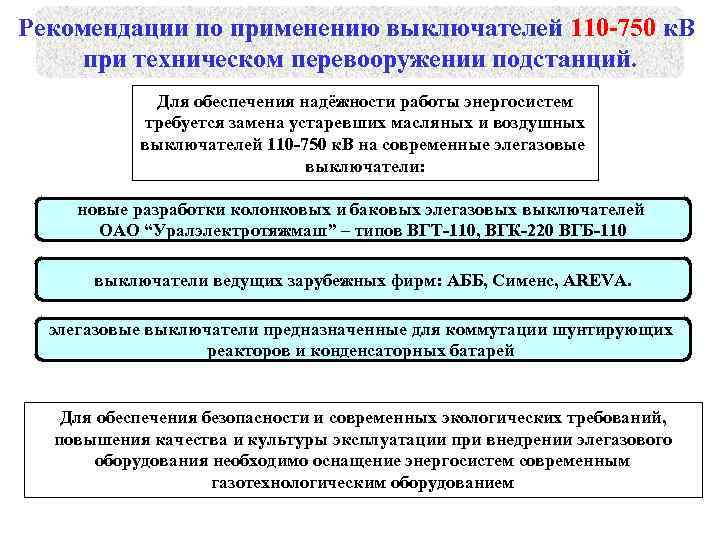 Рекомендации по применению выключателей 110-750 кВ при техническом перевооружении подстанций.

Для обеспечения надёжности работы энергосистем требуется замена устаревших масляных и воздушных выключателей 110-750 кВ на современные элегазовые выключатели:

новые разработки колонковых и баковых элегазовых выключателей ОАО “Уралэлектротяжмаш” – типов ВГТ-110, ВГК-220 ВГБ-110

выключатели ведущих зарубежных фирм: АББ, Сименс, AREVA.

элегазовые выключатели предназначенные для коммутации шунтирующих реакторов и конденсаторных батарей

Для обеспечения безопасности и современных экологических требований, повышения качества и культуры эксплуатации при внедрении элегазового оборудования необходимо оснащение энергосистем современным газотехнологическим оборудованием